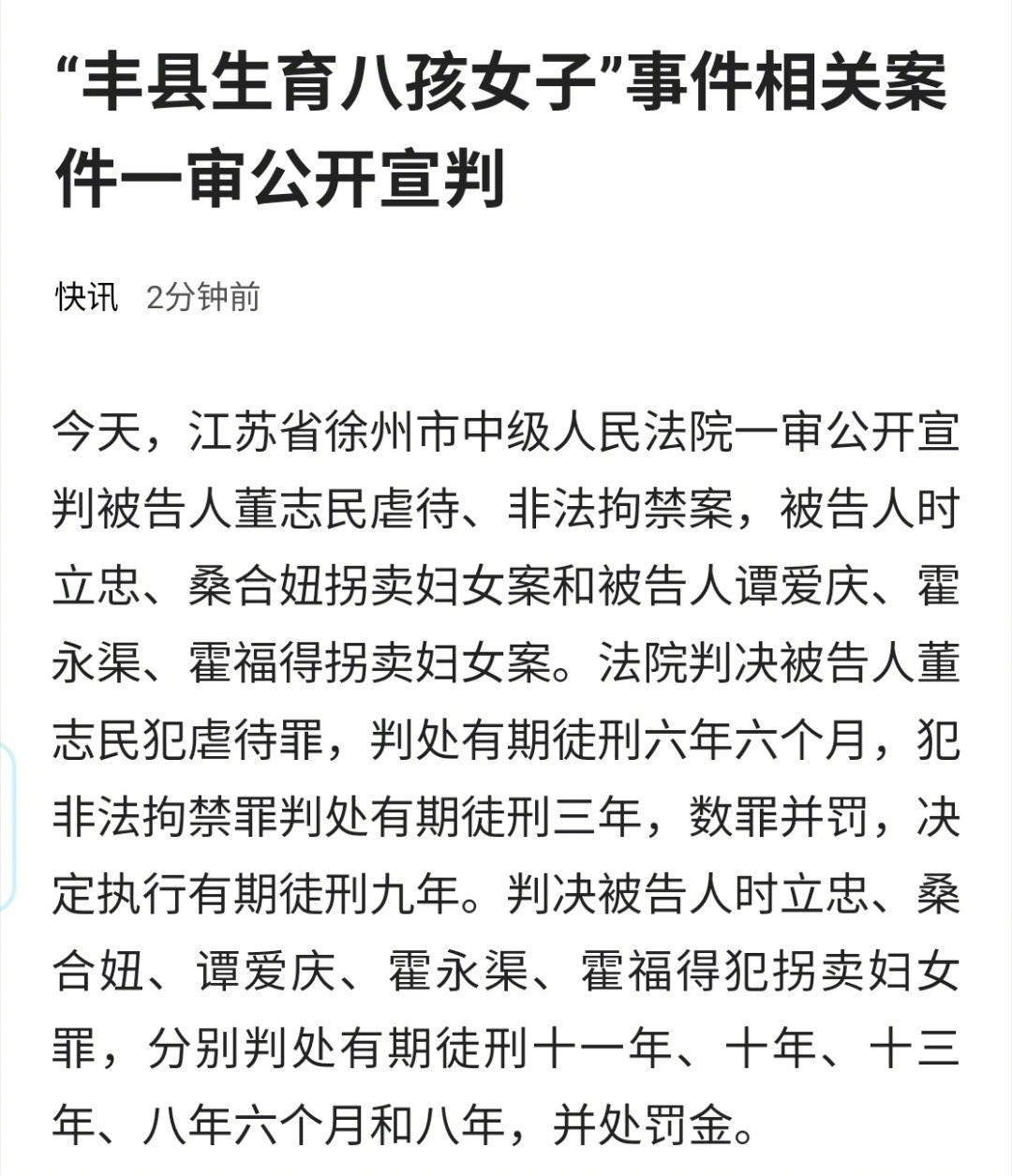 “丰县生育八孩女子”事件相关案件一审公开宣判

快讯 2分钟前

今天，江苏省徐州市中级人民法院一审公开宣判被告人董志民虐待、非法拘禁案，被告人时立忠、桑合妞拐卖妇女案和被告人谭爱庆、霍永渠、霍福得拐卖妇女案。法院判决被告人董志民犯虐待罪，判处有期徒刑六年六个月，犯非法拘禁罪判处有期徒刑三年，数罪并罚，决定执行有期徒刑九年。判决被告人时立忠、桑合妞、谭爱庆、霍永渠、霍福得犯拐卖妇女罪，分别判处有期徒刑十一年、十年、十三年、八年六个月和八年，并处罚金。